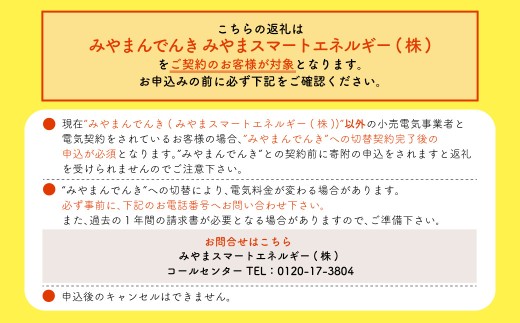 こちらの返礼は
みやまんでんき みやまスマートエネルギー（株）
をご契約のお客様が対象となります。
お申込みの前に必ず下記をご確認ください。

現在"みやまんでんき（みやまスマートエネルギー（株））"以外の小売電気事業者と電気契約をされているお客様の場合、"みやまんでんき"への切替契約完了後の申込が必須となります。"みやまんでんき"との契約前に寄附の申込をされますと返礼を受けられませんのでご注意下さい。

"みやまんでんき"への切替により、電気料金が変わる場合があります。
必ず事前に、下記のお電話番号へお問い合わせ下さい。
また、過去の1年間の請求書が必要となる場合がありますので、ご準備下さい。

お問合せはこちら
みやまスマートエネルギー（株）
コールセンター TEL：0120-17-3804

申込後のキャンセルはできません。